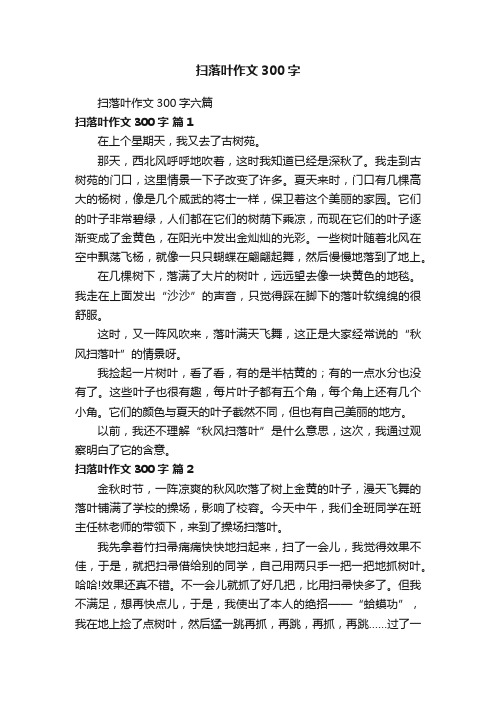 扫落叶作文300字

扫落叶作文300字六篇

扫落叶作文300字 篇1

在上个星期天，我又去了古树苑。

那天，西北风呼呼地吹着，这时我知道已经是深秋了。我走到古树苑的门口，这里情景一下子改变了许多。夏天来时，门口有几棵高大的杨树，像是几个威武的将士一样，保卫着这个美丽的家园。它们的叶子非常碧绿，人们都在它们的树荫下乘凉，而现在它们的叶子逐渐变成了金黄色，在阳光中发出金灿灿的光彩。一些树叶随着北风在空中飘荡飞扬，就像一只只蝴蝶在翩翩起舞，然后慢慢地落到了地上。

在几棵树下，落满了大片的树叶，远远望去像一块黄色的地毯。我走在上面发出“沙沙”的声音，只觉得踩在脚下的落叶软绵绵的很舒服。

这时，又一阵风吹来，落叶满天飞舞，这正是大家经常说的“秋风扫落叶”的情景呀。

我捡起一片树叶，看了看，有的是半枯黄的；有的一点水分也没有了。这些叶子也很有趣，每片叶子都有五个角，每个角上还有几个小角。它们的颜色与夏天的叶子截然不同，但也有自己美丽的地方。

以前，我还不理解“秋风扫落叶”是什么意思，这次，我通过观察明白了它的含意。

扫落叶作文300字 篇2

金秋时节，一阵凉爽的秋风吹落了树上金黄的叶子，漫天飞舞的落叶铺满了学校的操场，影响了校容。今天中午，我们全班同学在班主任林老师的带领下，来到了操场扫落叶。

我先拿着竹扫帚痛痛快快地扫起来，扫了一会儿，我觉得效果不佳，于是，就把扫帚借给别的同学，自己用两只手一把一把地抓树叶。哈哈!效果还真不错。不一会儿就抓了好几把，比用扫帚快多了。但我不满足，想再快点儿，于是，我使出了本人的绝招——“蛤蟆功”，我在地上捡了点树叶，然后猛一跳再抓，再跳，再抓，再跳……过了一